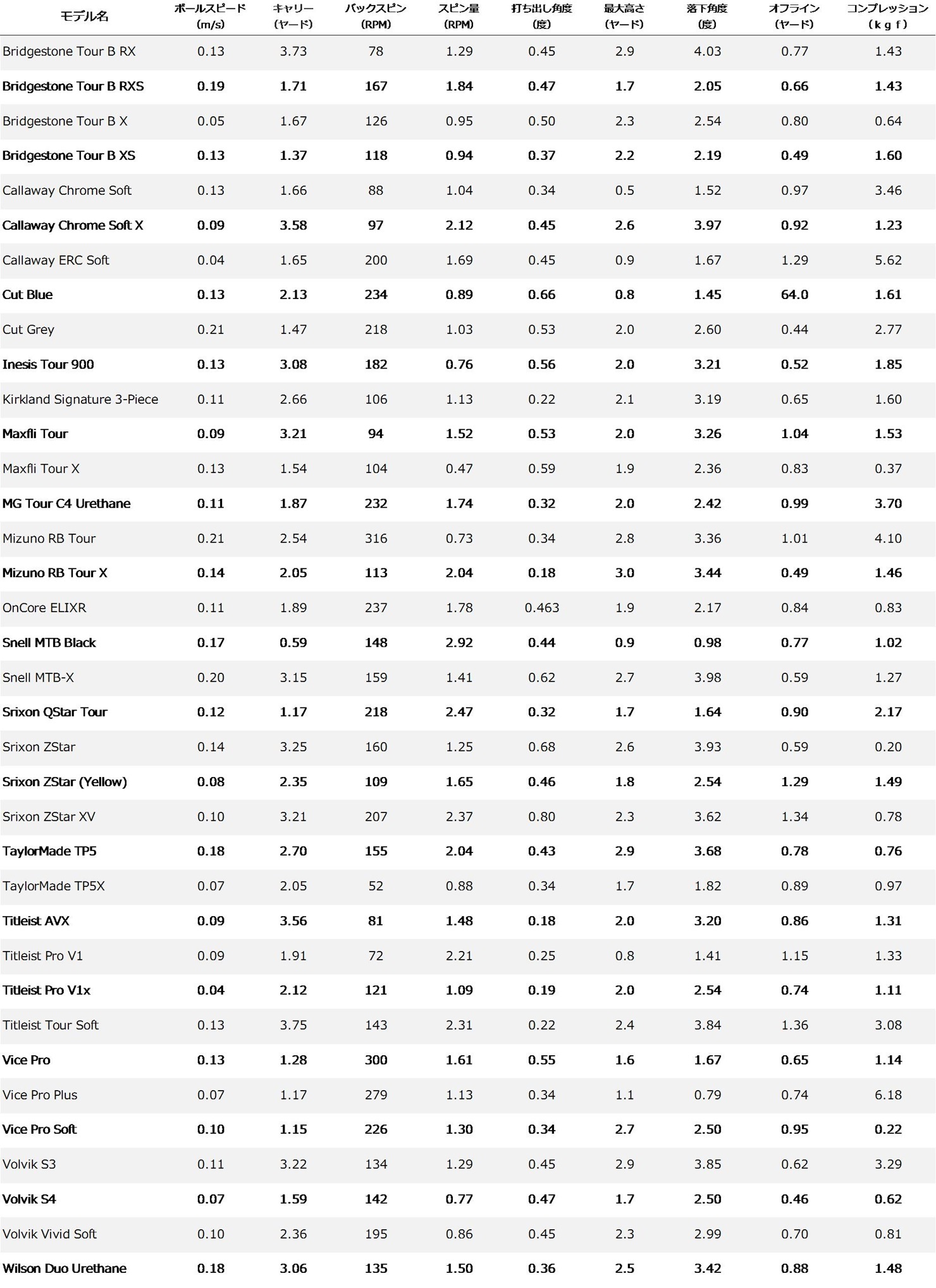 | モデル名 | ボールスピード (m/s) | キャリー (ヤード) | バックスピン (RPM) | スピン量 (RPM) | 打ち出し角度 (度) | 最大高さ (ヤード) | 落下角度 (度) | オフライン (ヤード) | コンプレッション (kgf) |
|---|---|---|---|---|---|---|---|---|---|
| Bridgestone Tour B RX | 0.13 | 3.73 | 78 | 1.29 | 0.45 | 2.9 | 4.03 | 0.77 | 1.43 |
| Bridgestone Tour B RXS | 0.19 | 1.71 | 167 | 1.84 | 0.47 | 1.7 | 2.05 | 0.66 | 1.43 |
| Bridgestone Tour B X | 0.05 | 1.67 | 126 | 0.95 | 0.50 | 2.3 | 2.54 | 0.80 | 0.64 |
| Bridgestone Tour B XS | 0.13 | 1.37 | 118 | 0.94 | 0.37 | 2.2 | 2.19 | 0.49 | 1.60 |
| Callaway Chrome Soft | 0.13 | 1.66 | 88 | 1.04 | 0.34 | 0.5 | 1.52 | 0.97 | 3.46 |
| Callaway Chrome Soft X | 0.09 | 3.58 | 97 | 2.12 | 0.45 | 2.6 | 3.97 | 0.92 | 1.23 |
| Callaway ERC Soft | 0.04 | 1.65 | 200 | 1.69 | 0.45 | 0.9 | 1.67 | 1.29 | 5.62 |
| Cut Blue | 0.13 | 2.13 | 234 | 0.89 | 0.66 | 0.8 | 1.45 | 64.0 | 1.61 |
| Cut Grey | 0.21 | 1.47 | 218 | 1.03 | 0.53 | 2.0 | 2.60 | 0.44 | 2.77 |
| Inesis Tour 900 | 0.13 | 3.08 | 182 | 0.76 | 0.56 | 2.0 | 3.21 | 0.52 | 1.85 |
| Kirkland Signature 3-Piece | 0.11 | 2.66 | 106 | 1.13 | 0.22 | 2.1 | 3.19 | 0.65 | 1.60 |
| Maxfli Tour | 0.09 | 3.21 | 94 | 1.52 | 0.53 | 2.0 | 3.26 | 1.04 | 1.53 |
| Maxfli Tour X | 0.13 | 1.54 | 104 | 0.47 | 0.59 | 1.9 | 2.36 | 0.83 | 0.37 |
| MG Tour C4 Urethane | 0.11 | 1.87 | 232 | 1.74 | 0.32 | 2.0 | 2.42 | 0.99 | 3.70 |
| Mizuno RB Tour | 0.21 | 2.54 | 316 | 0.73 | 0.34 | 2.8 | 3.36 | 1.01 | 4.10 |
| Mizuno RB Tour X | 0.14 | 2.05 | 113 | 2.04 | 0.18 | 3.0 | 3.44 | 0.49 | 1.46 |
| OnCore ELIXR | 0.11 | 1.89 | 237 | 1.78 | 0.463 | 1.9 | 2.17 | 0.84 | 0.83 |
| Snell MTB Black | 0.17 | 0.59 | 148 | 2.92 | 0.44 | 0.9 | 0.98 | 0.77 | 1.02 |
| Snell MTB-X | 0.20 | 3.15 | 159 | 1.41 | 0.62 | 2.7 | 3.98 | 0.59 | 1.27 |
| Srixon QStar Tour | 0.12 | 1.17 | 218 | 2.47 | 0.32 | 1.7 | 1.64 | 0.90 | 2.17 |
| Srixon ZStar | 0.14 | 3.25 | 160 | 1.25 | 0.68 | 2.6 | 3.93 | 0.59 | 0.20 |
| Srixon ZStar (Yellow) | 0.08 | 2.35 | 109 | 1.65 | 0.46 | 1.8 | 2.54 | 1.29 | 1.49 |
| Srixon ZStar XV | 0.10 | 3.21 | 207 | 2.37 | 0.80 | 2.3 | 3.62 | 1.34 | 0.78 |
| TaylorMade TP5 | 0.18 | 2.70 | 155 | 2.04 | 0.43 | 2.9 | 3.68 | 0.78 | 0.76 |
| TaylorMade TP5X | 0.07 | 2.05 | 52 | 0.88 | 0.34 | 1.7 | 1.82 | 0.89 | 0.97 |
| Titleist AVX | 0.09 | 3.56 | 81 | 1.48 | 0.18 | 2.0 | 3.20 | 0.86 | 1.31 |
| Titleist Pro V1 | 0.09 | 1.91 | 72 | 2.21 | 0.25 | 0.8 | 1.41 | 1.15 | 1.33 |
| Titleist Pro V1x | 0.04 | 2.12 | 121 | 1.09 | 0.19 | 2.0 | 2.54 | 0.74 | 1.11 |
| Titleist Tour Soft | 0.13 | 3.75 | 143 | 2.31 | 0.22 | 2.4 | 3.84 | 1.36 | 3.08 |
| Vice Pro | 0.13 | 1.28 | 300 | 1.61 | 0.55 | 1.6 | 1.67 | 0.65 | 1.14 |
| Vice Pro Plus | 0.07 | 1.17 | 279 | 1.13 | 0.34 | 1.1 | 0.79 | 0.74 | 6.18 |
| Vice Pro Soft | 0.10 | 1.15 | 226 | 1.30 | 0.34 | 2.7 | 2.50 | 0.95 | 0.22 |
| Volvik S3 | 0.11 | 3.22 | 134 | 1.29 | 0.45 | 2.9 | 3.85 | 0.62 | 3.29 |
| Volvik S4 | 0.07 | 1.59 | 142 | 0.77 | 0.47 | 1.7 | 2.50 | 0.46 | 0.62 |
| Volvik Vivid Soft | 0.10 | 2.36 | 195 | 0.86 | 0.45 | 2.3 | 2.99 | 0.70 | 0.81 |
| Wilson Duo Urethane | 0.18 | 3.06 | 135 | 1.50 | 0.36 | 2.5 | 3.42 | 0.88 | 1.48 |